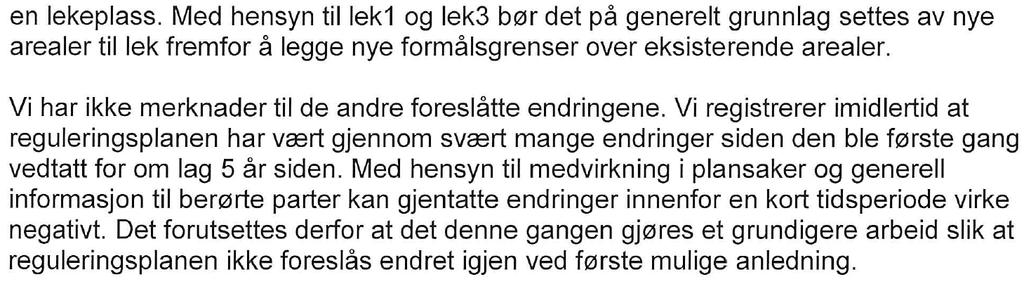 en lekeplass. Med hensyn til lek1 og lek3 bør det på generelt grunnlag settes av nye arealer til lek fremfor å legge nye formålsgrenser over eksisterende arealer.

Vi har ikke merknader til de andre foreslåtte endringene. Vi registrerer imidlertid at reguleringsplanen har vært gjennom svært mange endringer siden den ble første gang vedtatt for om lag 5 år siden. Med hensyn til medvirkning i plansaker og generell informasjon til berørte parter kan gjentatte endringer innenfor en kort tidsperiode virke negativt. Det forutsettes derfor at det denne gangen gjøres et grundigere arbeid slik at reguleringsplanen ikke foreslås endret igjen ved første mulige anledning.